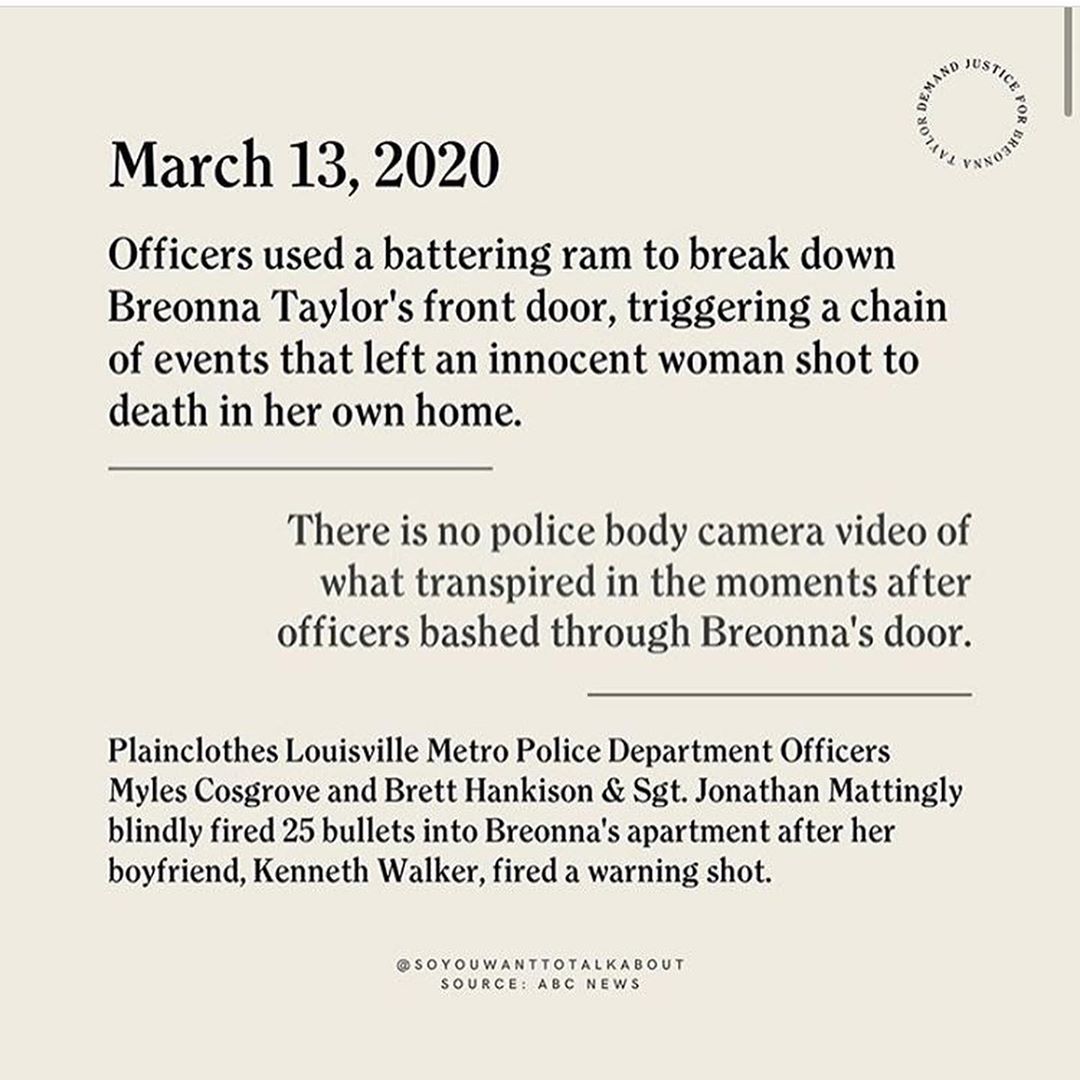 DEMAND JUSTICE FOR BREONNA TAYLOR

March 13, 2020

Officers used a battering ram to break down Breonna Taylor's front door, triggering a chain of events that left an innocent woman shot to death in her own home.

There is no police body camera video of what transpired in the moments after officers bashed through Breonna's door.

Plainclothes Louisville Metro Police Department Officers Myles Cosgrove and Brett Hankison & Sgt. Jonathan Mattingly blindly fired 25 bullets into Breonna's apartment after her boyfriend, Kenneth Walker, fired a warning shot.

@SOYOUWANTTOTALKABOUT
SOURCE: ABC NEWS